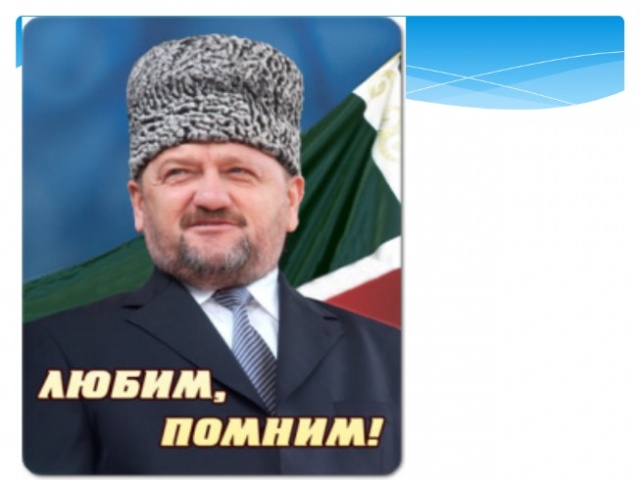 ЛЮБИМ,
ПОМНИМ!